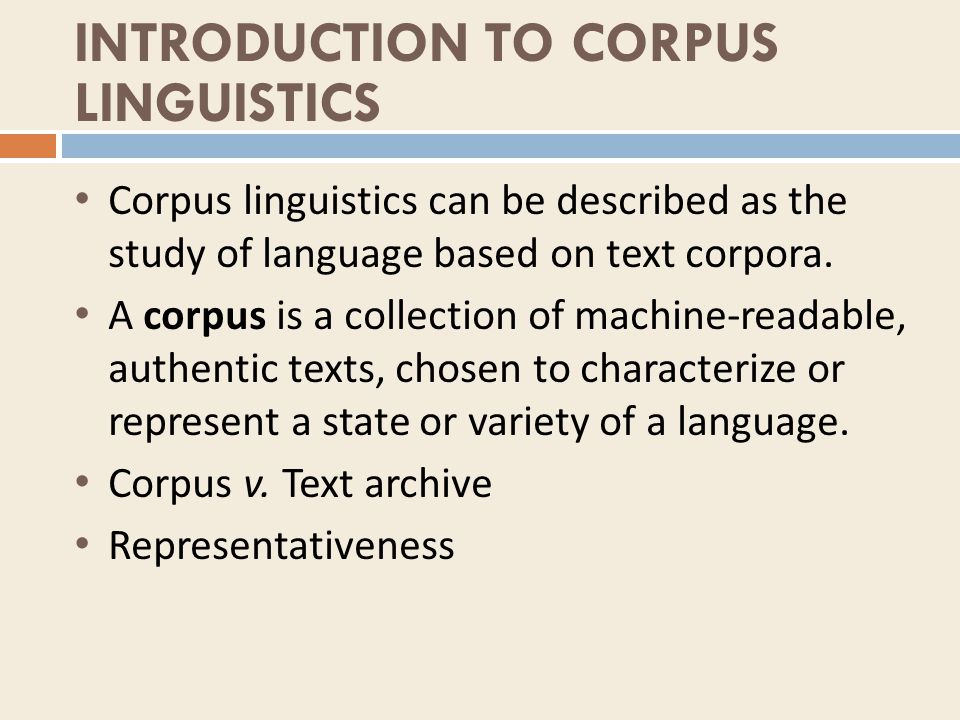 INTRODUCTION TO CORPUS LINGUISTICS

• Corpus linguistics can be described as the study of language based on text corpora.

• A corpus is a collection of machine-readable, authentic texts, chosen to characterize or represent a state or variety of a language.

• Corpus v. Text archive

• Representativeness